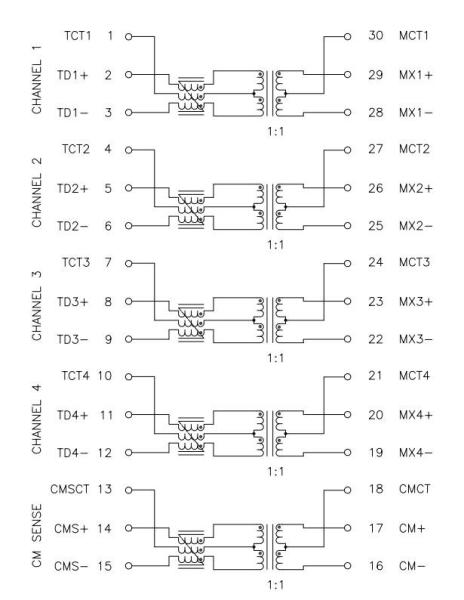 CHANNEL 1

TCT1 1

TD1+ 2

TD1− 3

30 MCT1

29 MX1+

28 MX1−

1:1

CHANNEL 2

TCT2 4

TD2+ 5

TD2− 6

27 MCT2

26 MX2+

25 MX2−

1:1

CHANNEL 3

TCT3 7

TD3+ 8

TD3− 9

24 MCT3

23 MX3+

22 MX3−

1:1

CHANNEL 4

TCT4 10

TD4+ 11

TD4− 12

21 MCT4

20 MX4+

19 MX4−

1:1

CM SENSE

CMSCT 13

CMS+ 14

CMS− 15

18 CMCT

17 CM+

16 CM−

1:1